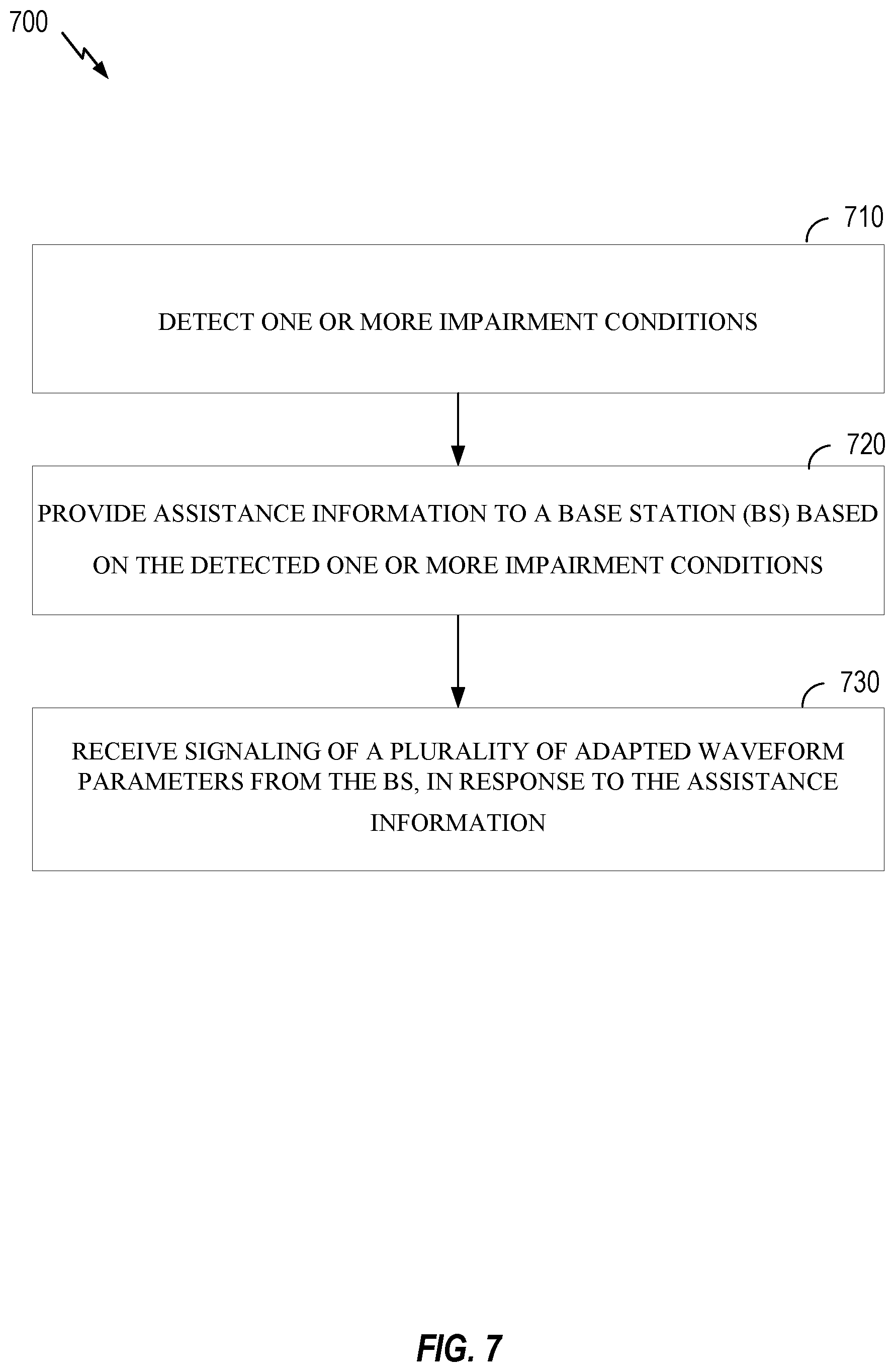 700

710

DETECT ONE OR MORE IMPAIRMENT CONDITIONS

720

PROVIDE ASSISTANCE INFORMATION TO A BASE STATION (BS) BASED ON THE DETECTED ONE OR MORE IMPAIRMENT CONDITIONS

730

RECEIVE SIGNALING OF A PLURALITY OF ADAPTED WAVEFORM PARAMETERS FROM THE BS, IN RESPONSE TO THE ASSISTANCE INFORMATION

FIG. 7